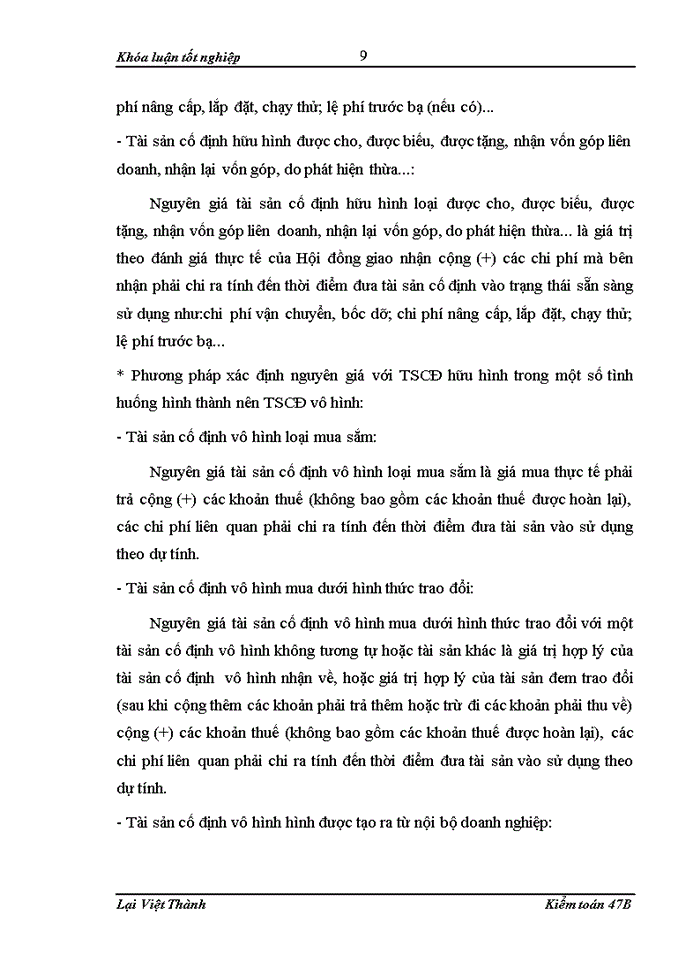 Khóa luận tốt nghiệp 9

phí nâng cấp, lắp đặt, chạy thử; lệ phí trước bạ (nếu có)...

- Tài sản cố định hữu hình được cho, được biếu, được tặng, nhận vốn góp liên doanh, nhận lại vốn góp, do phát hiện thừa...:

Nguyên giá tài sản cố định hữu hình loại được cho, được biếu, được tặng, nhận vốn góp liên doanh, nhận lại vốn góp, do phát hiện thừa... là giá trị theo đánh giá thực tế của Hội đồng giao nhận cộng (+) các chi phí mà bên nhận phải chi ra tính đến thời điểm đưa tài sản cố định vào trạng thái sẵn sàng sử dụng như:chi phí vận chuyển, bốc dỡ; chi phí nâng cấp, lắp đặt, chạy thử; lệ phí trước bạ...

* Phương pháp xác định nguyên giá với TSCĐ hữu hình trong một số tình huống hình thành nên TSCĐ vô hình:

- Tài sản cố định vô hình loại mua sắm:

Nguyên giá tài sản cố định vô hình loại mua sắm là giá mua thực tế phải trả cộng (+) các khoản thuế (không bao gồm các khoản thuế được hoàn lại), các chi phí liên quan phải chi ra tính đến thời điểm đưa tài sản vào sử dụng theo dự tính.

- Tài sản cố định vô hình mua dưới hình thức trao đổi:

Nguyên giá tài sản cố định vô hình mua dưới hình thức trao đổi với một tài sản cố định vô hình không tương tự hoặc tài sản khác là giá trị hợp lý của tài sản cố định vô hình nhận về, hoặc giá trị hợp lý của tài sản đem trao đổi (sau khi cộng thêm các khoản phải trả thêm hoặc trừ đi các khoản phải thu về) cộng (+) các khoản thuế (không bao gồm các khoản thuế được hoàn lại), các chi phí liên quan phải chi ra tính đến thời điểm đưa tài sản vào sử dụng theo dự tính.

- Tài sản cố định vô hình hình được tạo ra từ nội bộ doanh nghiệp:

Lại Việt Thành Kiểm toán 47B